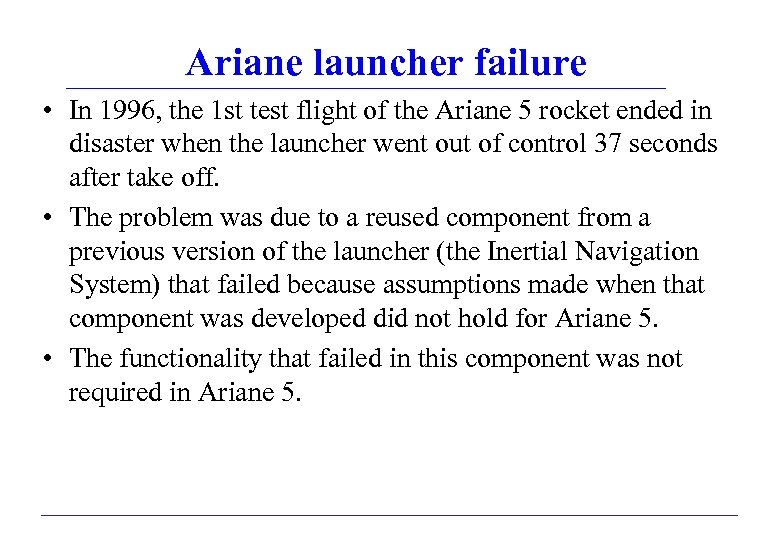 Ariane launcher failure

• In 1996, the 1st test flight of the Ariane 5 rocket ended in disaster when the launcher went out of control 37 seconds after take off.

• The problem was due to a reused component from a previous version of the launcher (the Inertial Navigation System) that failed because assumptions made when that component was developed did not hold for Ariane 5.

• The functionality that failed in this component was not required in Ariane 5.